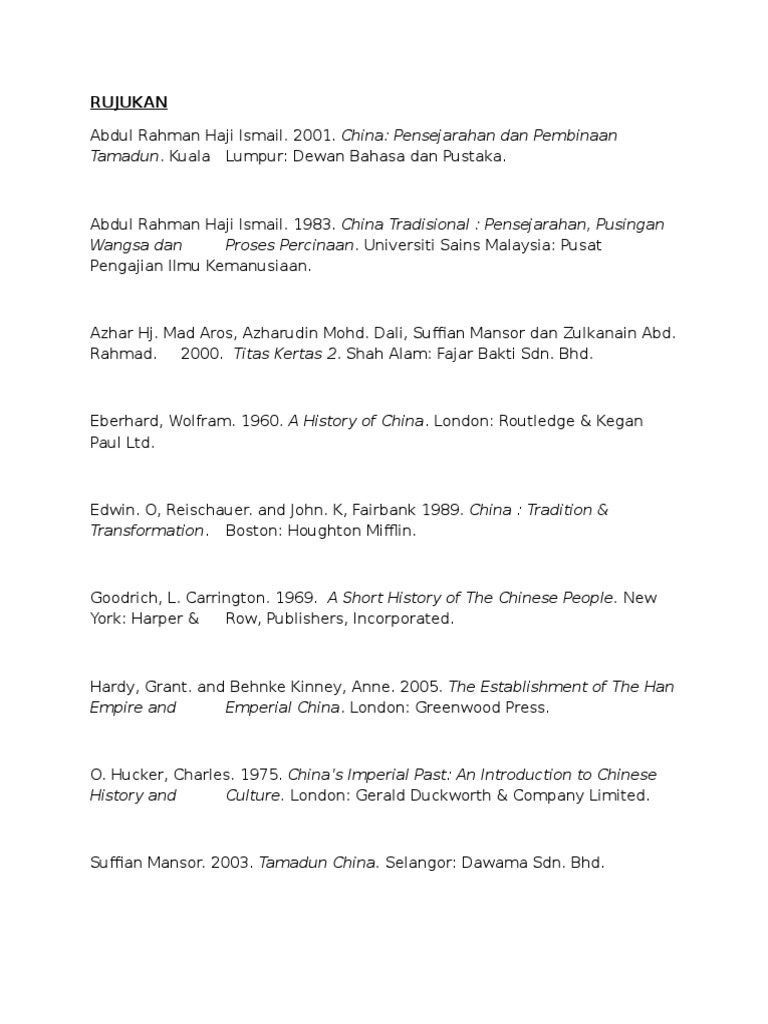 RUJUKAN

Abdul Rahman Haji Ismail. 2001. China: Pensejarahan dan Pembinaan Tamadun. Kuala Lumpur: Dewan Bahasa dan Pustaka.

Abdul Rahman Haji Ismail. 1983. China Tradisional : Pensejarahan, Pusingan Wangsa dan Proses Percinaan. Universiti Sains Malaysia: Pusat Pengajian Ilmu Kemanusiaan.

Azhar Hj. Mad Aros, Azharudin Mohd. Dali, Suffian Mansor dan Zulkanain Abd. Rahmad. 2000. Titas Kertas 2. Shah Alam: Fajar Bakti Sdn. Bhd.

Eberhard, Wolfram. 1960. A History of China. London: Routledge & Kegan Paul Ltd.

Edwin. O, Reischauer. and John. K, Fairbank 1989. China : Tradition & Transformation. Boston: Houghton Mifflin.

Goodrich, L. Carrington. 1969. A Short History of The Chinese People. New York: Harper & Row, Publishers, Incorporated.

Hardy, Grant. and Behnke Kinney, Anne. 2005. The Establishment of The Han Empire and Emperial China. London: Greenwood Press.

O. Hucker, Charles. 1975. China's Imperial Past: An Introduction to Chinese History and Culture. London: Gerald Duckworth & Company Limited.

Suffian Mansor. 2003. Tamadun China. Selangor: Dawama Sdn. Bhd.